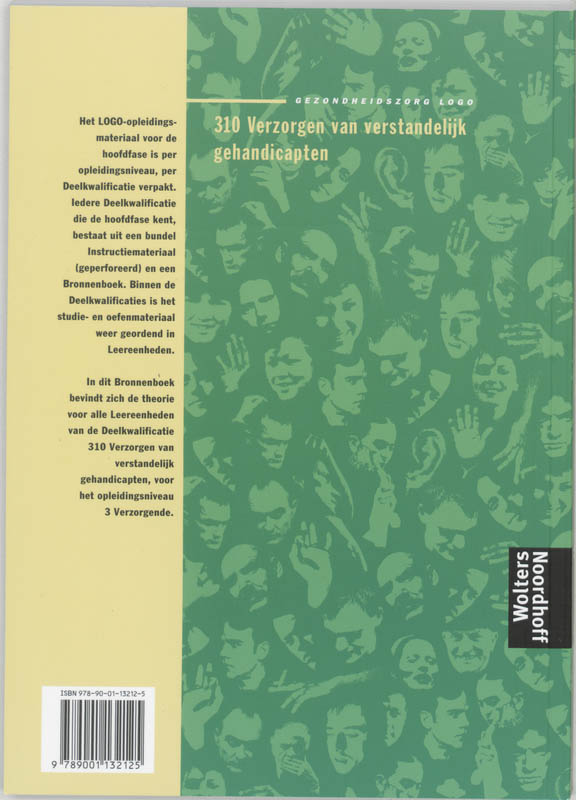 GEZONDHEIDSZORG LOGO

310 Verzorgen van verstandelijk gehandicapten

Het LOGO-opleidingsmateriaal voor de hoofdfase is per opleidingsniveau, per Deelkwalificatie verpakt. Iedere Deelkwalificatie die de hoofdfase kent, bestaat uit een bundel Instructiemateriaal (geperforeerd) en een Bronnenboek. Binnen de Deelkwalificaties is het studie- en oefenmateriaal weer geordend in Leereenheden.

In dit Bronnenboek bevindt zich de theorie voor alle Leereenheden van de Deelkwalificatie 310 Verzorgen van verstandelijk gehandicapten, voor het opleidingsniveau 3 Verzorgende.

Wolters Noordhoff

ISBN 978-90-01-13212-5

9 789001 132125